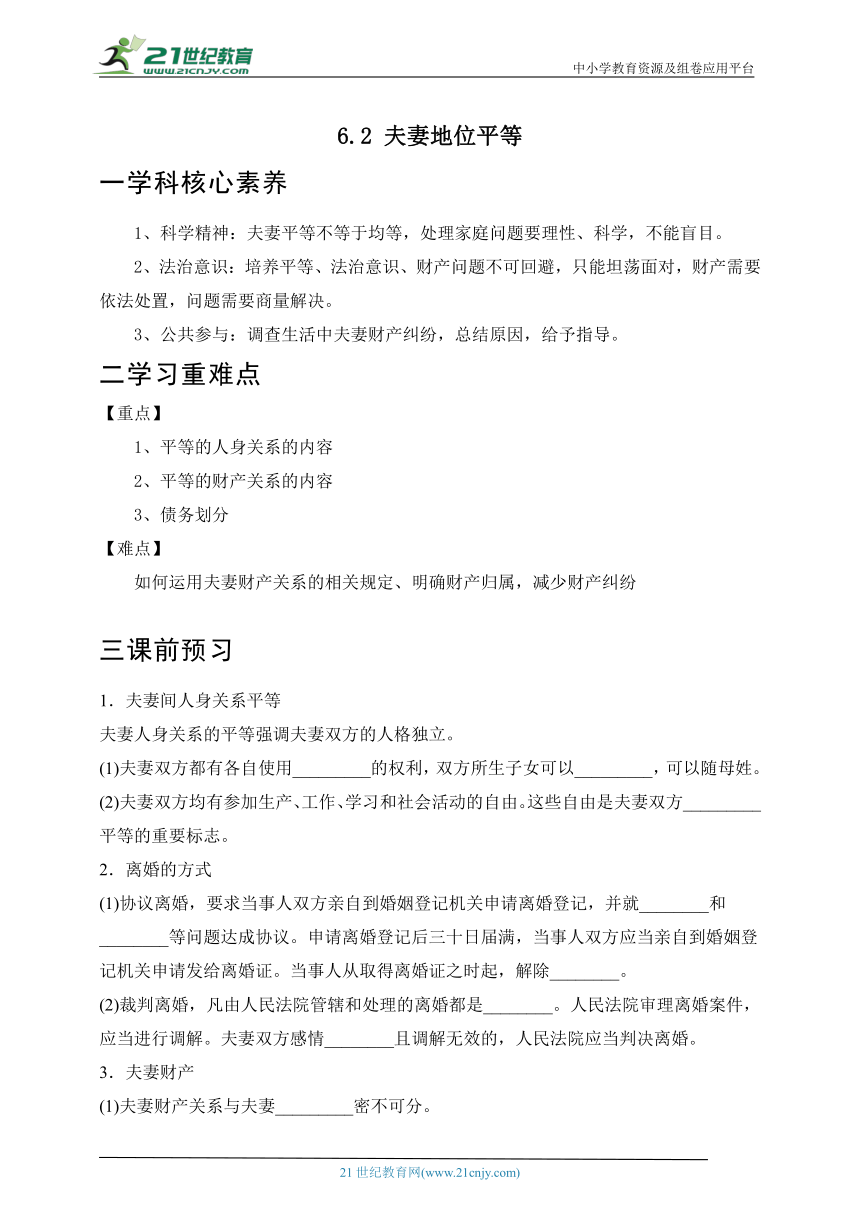 21世纪教育
www.21cnjy.com

中小学教育资源及组卷应用平台

6.2 夫妻地位平等

一学科核心素养

1、科学精神：夫妻平等不等于均等，处理家庭问题要理性、科学，不能盲目。

2、法治意识：培养平等、法治意识、财产问题不可回避，只能坦荡面对，财产需要依法处置，问题需要商量解决。

3、公共参与：调查生活中夫妻财产纠纷，总结原因，给予指导。

二学习重难点

【重点】

1、平等的人身关系的内容

2、平等的财产关系的内容

3、债务划分

【难点】

如何运用夫妻财产关系的相关规定、明确财产归属，减少财产纠纷

三课前预习

1．夫妻间人身关系平等

夫妻人身关系的平等强调夫妻双方的人格独立。

(1)夫妻双方都有各自使用_________的权利，双方所生子女可以_________，可以随母姓。

(2)夫妻双方均有参加生产、工作、学习和社会活动的自由。这些自由是夫妻双方_________平等的重要标志。

2．离婚的方式

(1)协议离婚，要求当事人双方亲自到婚姻登记机关申请离婚登记，并就________和________等问题达成协议。申请离婚登记后三十日届满，当事人双方应当亲自到婚姻登记机关申请发给离婚证。当事人从取得离婚证之时起，解除________。

(2)裁判离婚，凡由人民法院管辖和处理的离婚都是________。人民法院审理离婚案件，应当进行调解。夫妻双方感情________且调解无效的，人民法院应当判决离婚。

3．夫妻财产

(1)夫妻财产关系与夫妻_________密不可分。

21 世纪教育网(www.21cnjy.com)